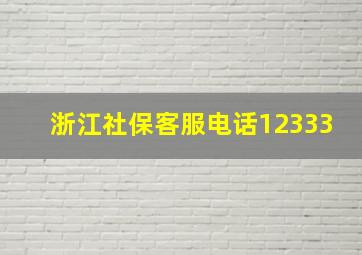 浙江社保客服电话12333